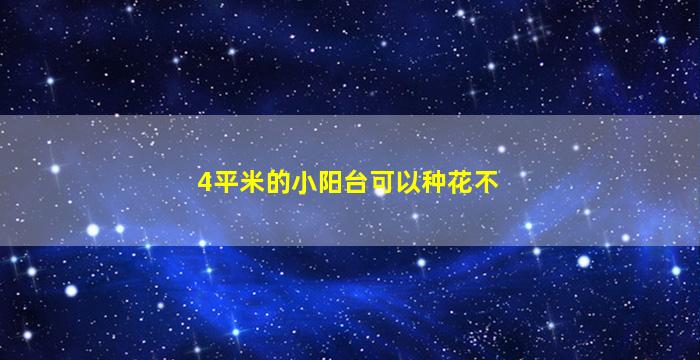 4平米的小阳台可以种花不